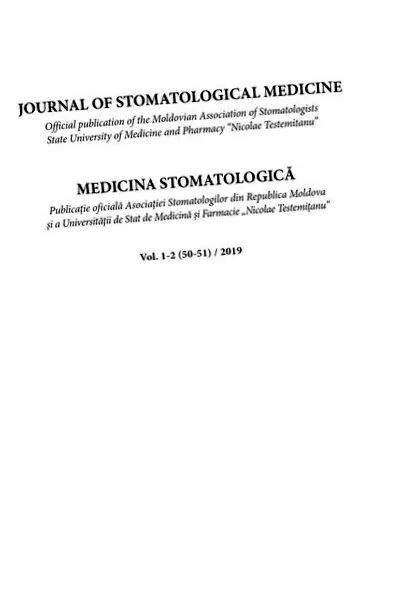 JOURNAL OF STOMATOLOGICAL MEDICINE
Official publication of the Moldovian Association of Stomatologists
State University of Medicine and Pharmacy "Nicolae Testemitanu"

MEDICINA STOMATOLOGICĂ
Publicație oficială Asociației Stomatologilor din Republica Moldova
și a Universității de Stat de Medicină și Farmacie „Nicolae Testemițanu"

Vol. 1-2 (50-51) / 2019